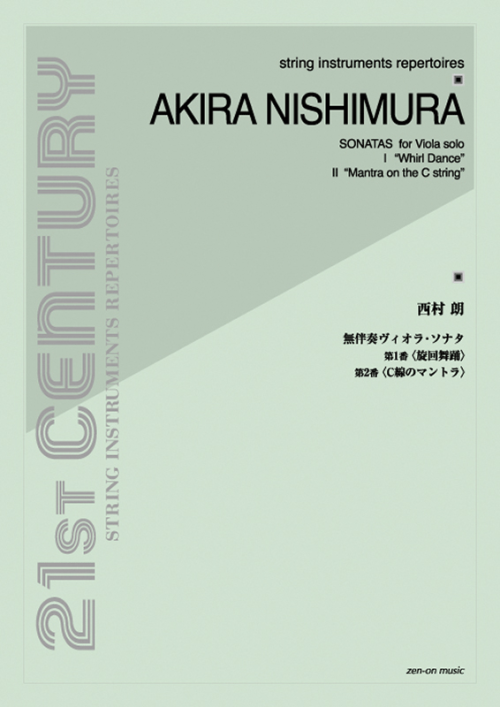 21st CENTURY

STRING INSTRUMENTS REPERTOIRES

string instruments repertoires

AKIRA NISHIMURA

SONATAS for Viola solo
I "Whirl Dance"
II "Mantra on the C string"

西村 朗

無伴奏ヴィオラ・ソナタ
第1番〈旋回舞踊〉
第2番〈C線のマントラ〉

zen-on music